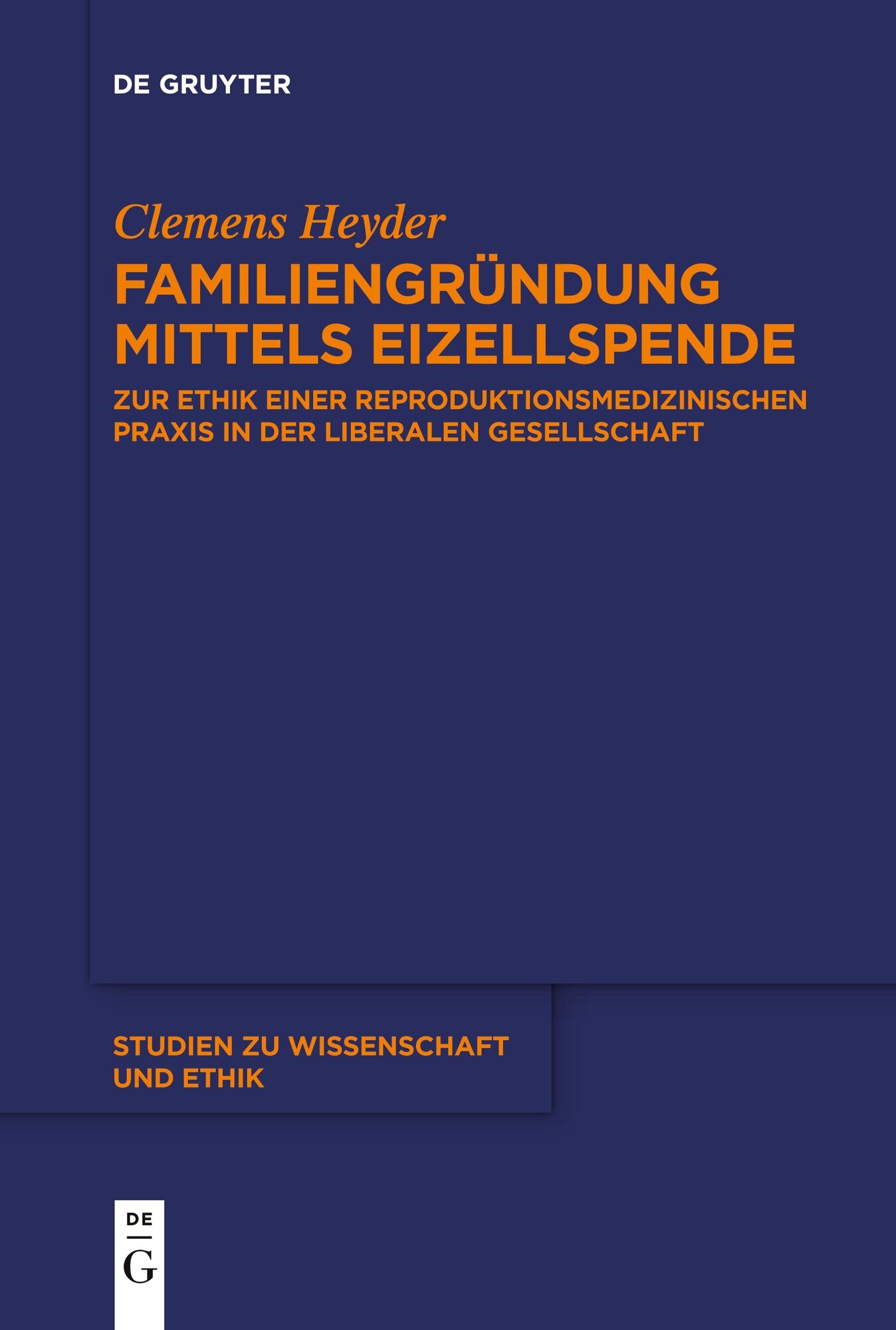 DE GRUYTER

Clemens Heyder

FAMILIENGRÜNDUNG MITTELS EIZELLSPENDE

ZUR ETHIK EINER REPRODUKTIONSMEDIZINISCHEN PRAXIS IN DER LIBERALEN GESELLSCHAFT

STUDIEN ZU WISSENSCHAFT UND ETHIK

DE
G